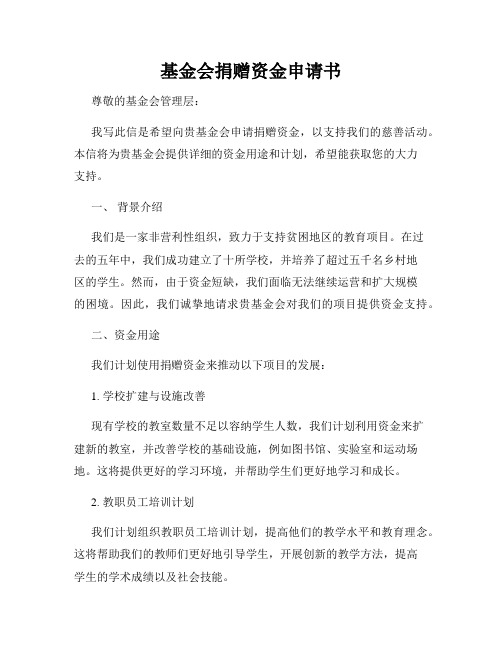 基金会捐赠资金申请书

尊敬的基金会管理层：

我写此信是希望向贵基金会申请捐赠资金，以支持我们的慈善活动。本信将为贵基金会提供详细的资金用途和计划，希望能获取您的大力支持。

一、 背景介绍

我们是一家非营利性组织，致力于支持贫困地区的教育项目。在过去的五年中，我们成功建立了十所学校，并培养了超过五千名乡村地区的学生。然而，由于资金短缺，我们面临无法继续运营和扩大规模的困境。因此，我们诚挚地请求贵基金会对我们的项目提供资金支持。

二、资金用途

我们计划使用捐赠资金来推动以下项目的发展：

1. 学校扩建与设施改善

现有学校的教室数量不足以容纳学生人数，我们计划利用资金来扩建新的教室，并改善学校的基础设施，例如图书馆、实验室和运动场地。这将提供更好的学习环境，并帮助学生们更好地学习和成长。

2. 教职员工培训计划

我们计划组织教职员工培训计划，提高他们的教学水平和教育理念。这将帮助我们的教师们更好地引导学生，开展创新的教学方法，提高学生的学术成绩以及社会技能。